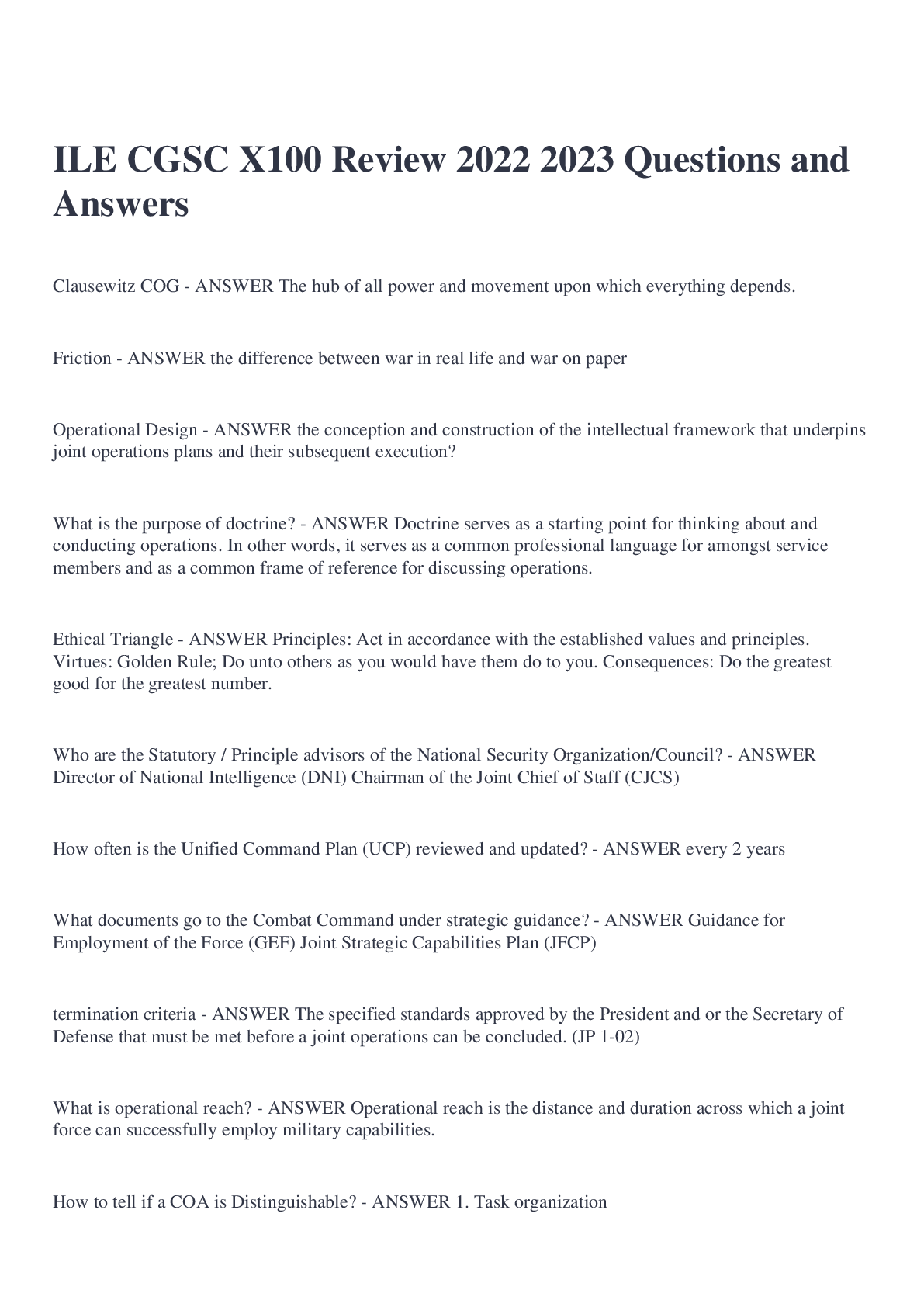 ILE CGSC X100 Review 2022 2023 Questions and Answers

Clausewitz COG - ANSWER The hub of all power and movement upon which everything depends.

Friction - ANSWER the difference between war in real life and war on paper

Operational Design - ANSWER the conception and construction of the intellectual framework that underpins joint operations plans and their subsequent execution?

What is the purpose of doctrine? - ANSWER Doctrine serves as a starting point for thinking about and conducting operations. In other words, it serves as a common professional language for amongst service members and as a common frame of reference for discussing operations.

Ethical Triangle - ANSWER Principles: Act in accordance with the established values and principles. Virtues: Golden Rule; Do unto others as you would have them do to you. Consequences: Do the greatest good for the greatest number.

Who are the Statutory / Principle advisors of the National Security Organization/Council? - ANSWER Director of National Intelligence (DNI) Chairman of the Joint Chief of Staff (CJCS)

How often is the Unified Command Plan (UCP) reviewed and updated? - ANSWER every 2 years

What documents go to the Combat Command under strategic guidance? - ANSWER Guidance for Employment of the Force (GEF) Joint Strategic Capabilities Plan (JFCP)

termination criteria - ANSWER The specified standards approved by the President and or the Secretary of Defense that must be met before a joint operations can be concluded. (JP 1-02)

What is operational reach? - ANSWER Operational reach is the distance and duration across which a joint force can successfully employ military capabilities.

How to tell if a COA is Distinguishable? - ANSWER 1. Task organization